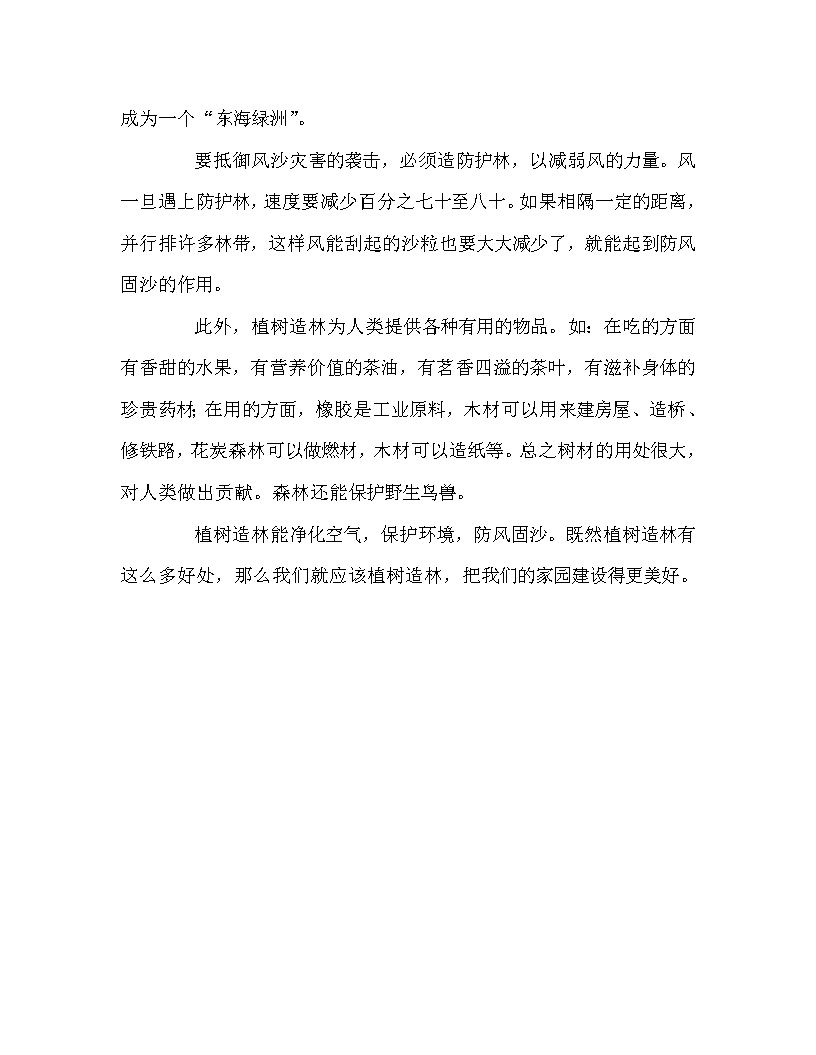 成为一个“东海绿洲”。

要抵御风沙灾害的袭击，必须造防护林，以减弱风的力量。风一旦遇上防护林，速度要减少百分之七十至八十。如果相隔一定的距离，并行排许多林带，这样风能刮起的沙粒也要大大减少了，就能起到防风固沙的作用。

此外，植树造林为人类提供各种有用的物品。如：在吃的方面有香甜的水果，有营养价值的茶油，有茗香四溢的茶叶，有滋补身体的珍贵药材；在用的方面，橡胶是工业原料，木材可以用来建房屋、造桥、修铁路，花炭森林可以做燃材，木材可以造纸等。总之树材的用处很大，对人类做出贡献。森林还能保护野生鸟兽。

植树造林能净化空气，保护环境，防风固沙。既然植树造林有这么多好处，那么我们就应该植树造林，把我们的家园建设得更美好。